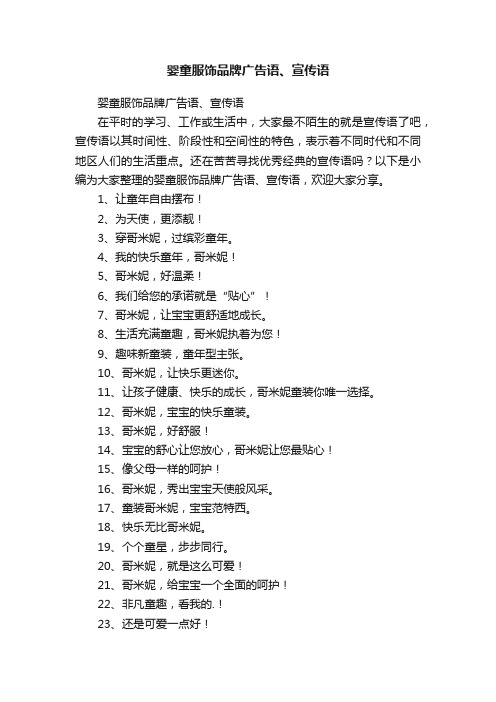 婴童服饰品牌广告语、宣传语

婴童服饰品牌广告语、宣传语

在平时的学习、工作或生活中，大家最不陌生的就是宣传语了吧，宣传语以其时间性、阶段性和空间性的特色，表示着不同时代和不同地区人们的生活重点。还在苦苦寻找优秀经典的宣传语吗？以下是小编为大家整理的婴童服饰品牌广告语、宣传语，欢迎大家分享。

1、让童年自由摆布！

2、为天使，更添靓！

3、穿哥米妮，过缤彩童年。

4、我的快乐童年，哥米妮！

5、哥米妮，好温柔！

6、我们给您的承诺就是“贴心”！

7、哥米妮，让宝宝更舒适地成长。

8、生活充满童趣，哥米妮执着为您！

9、趣味新童装，童年型主张。

10、哥米妮，让快乐更迷你。

11、让孩子健康、快乐的成长，哥米妮童装你唯一选择。

12、哥米妮，宝宝的快乐童装。

13、哥米妮，好舒服！

14、宝宝的舒心让您放心，哥米妮让您最贴心！

15、像父母一样的呵护！

16、哥米妮，秀出宝宝天使般风采。

17、童装哥米妮，宝宝范特西。

18、快乐无比哥米妮。

19、个个童星，步步同行。

20、哥米妮，就是这么可爱！

21、哥米妮，给宝宝一个全面的呵护！

22、非凡童趣，看我的.！

23、还是可爱一点好！